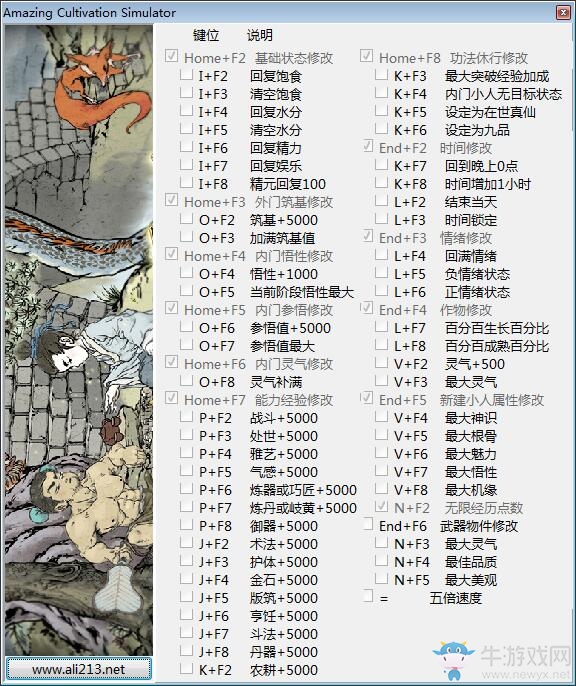 Amazing Cultivation Simulator

键位 说明

Home+F2 基础状态修改
I+F2 回复饱食
I+F3 清空饱食
I+F4 回复水分
I+F5 清空水分
I+F6 回复精力
I+F7 回复娱乐
I+F8 精元回复100
Home+F3 外门筑基修改
O+F2 筑基+5000
O+F3 加满筑基值
Home+F4 内门悟性修改
O+F4 悟性+1000
O+F5 当前阶段悟性最大
Home+F5 内门参悟修改
O+F6 参悟值+5000
O+F7 参悟值最大
Home+F6 内门灵气修改
O+F8 灵气补满
Home+F7 能力经验修改
P+F2 战斗+5000
P+F3 处世+5000
P+F4 雅艺+5000
P+F5 气感+5000
P+F6 炼器或巧匠+5000
P+F7 炼丹或岐黄+5000
P+F8 御器+5000
J+F2 术法+5000
J+F3 护体+5000
J+F4 金石+5000
J+F5 版筑+5000
J+F6 亨饪+5000
J+F7 斗法+5000
J+F8 丹器+5000
K+F2 农耕+5000

Home+F8 功法休行修改
K+F3 最大突破经验加成
K+F4 内门小人无目标状态
K+F5 设定为在世真仙
K+F6 设定为九品
End+F2 时间修改
K+F7 回到晚上0点
K+F8 时间增加1小时
L+F2 结束当天
L+F3 时间锁定
End+F3 情绪修改
L+F4 回满情绪
L+F5 负情绪状态
L+F6 正情绪状态
End+F4 作物修改
L+F7 百分百生长百分比
L+F8 百分百成熟百分比
V+F2 灵气+500
V+F3 最大灵气
End+F5 新建小人属性修改
V+F4 最大神识
V+F5 最大根骨
V+F6 最大魅力
V+F7 最大悟性
V+F8 最大机缘
N+F2 无限经历点数
End+F6 武器物件修改
N+F3 最大灵气
N+F4 最佳品质
N+F5 最大美观
= 五倍速度

www.ali213.net

牛游戏网
www.newyx.net